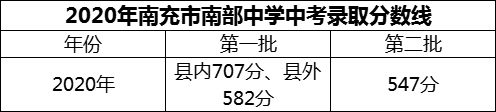 2020年南充市南部中学中考录取分数线

| 年份 | 第一批 | 第二批 |
|---|---|---|
| 2020年 | 县内707分、县外582分 | 547分 |